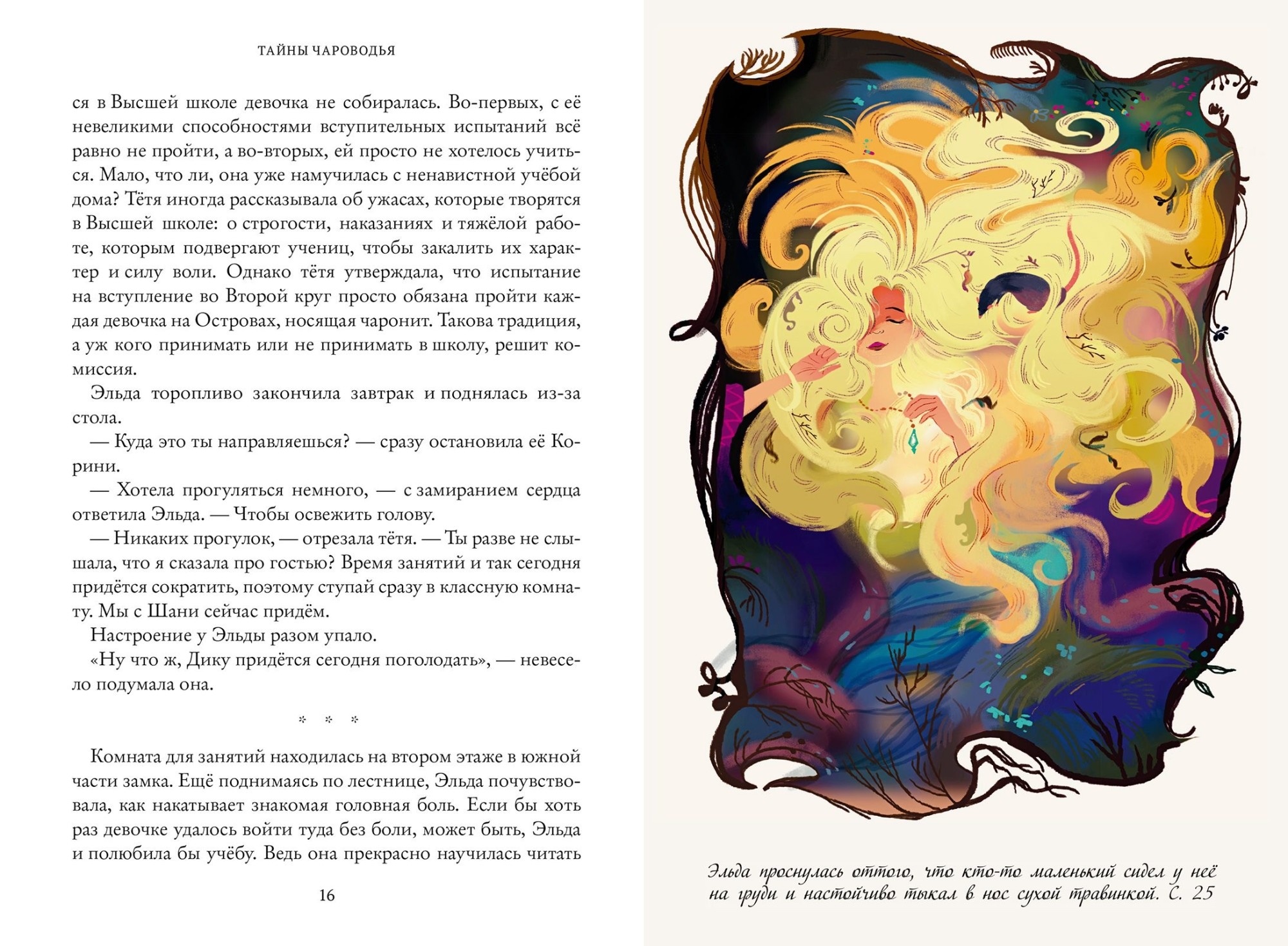 ТАЙНЫ ЧАРОВОДЬЯ

ся в Высшей школе девочка не собиралась. Во-первых, с её невеликими способностями вступительных испытаний всё равно не пройти, а во-вторых, ей просто не хотелось учиться. Мало, что ли, она уже намучилась с ненавистной учёбой дома? Тётя иногда рассказывала об ужасах, которые творятся в Высшей школе: о строгости, наказаниях и тяжёлой работе, которым подвергают учениц, чтобы закалить их характер и силу воли. Однако тётя утверждала, что испытание на вступление во Второй круг просто обязана пройти каждая девочка на Островах, носящая чаронит. Такова традиция, а уж кого принимать или не принимать в школу, решит комиссия.

Эльда торопливо закончила завтрак и поднялась из-за стола.

— Куда это ты направляешься? — сразу остановила её Корини.

— Хотела прогуляться немного, — с замиранием сердца ответила Эльда. — Чтобы освежить голову.

— Никаких прогулок, — отрезала тётя. — Ты разве не слышала, что я сказала про гостью? Время занятий и так сегодня придётся сократить, поэтому ступай сразу в классную комнату. Мы с Шани сейчас придём.

Настроение у Эльды разом упало.

«Ну что ж, Дику придётся сегодня поголодать», — невесело подумала она.

* * *

Комната для занятий находилась на втором этаже в южной части замка. Ещё поднимаясь по лестнице, Эльда почувствовала, как накатывает знакомая головная боль. Если бы хоть раз девочке удалось войти туда без боли, может быть, Эльда и полюбила бы учёбу. Ведь она прекрасно научилась читать

16

Эльда проснулась оттого, что кто-то маленький сидел у неё на груди и настойчиво тыкал в нос сухой травинкой. С. 25